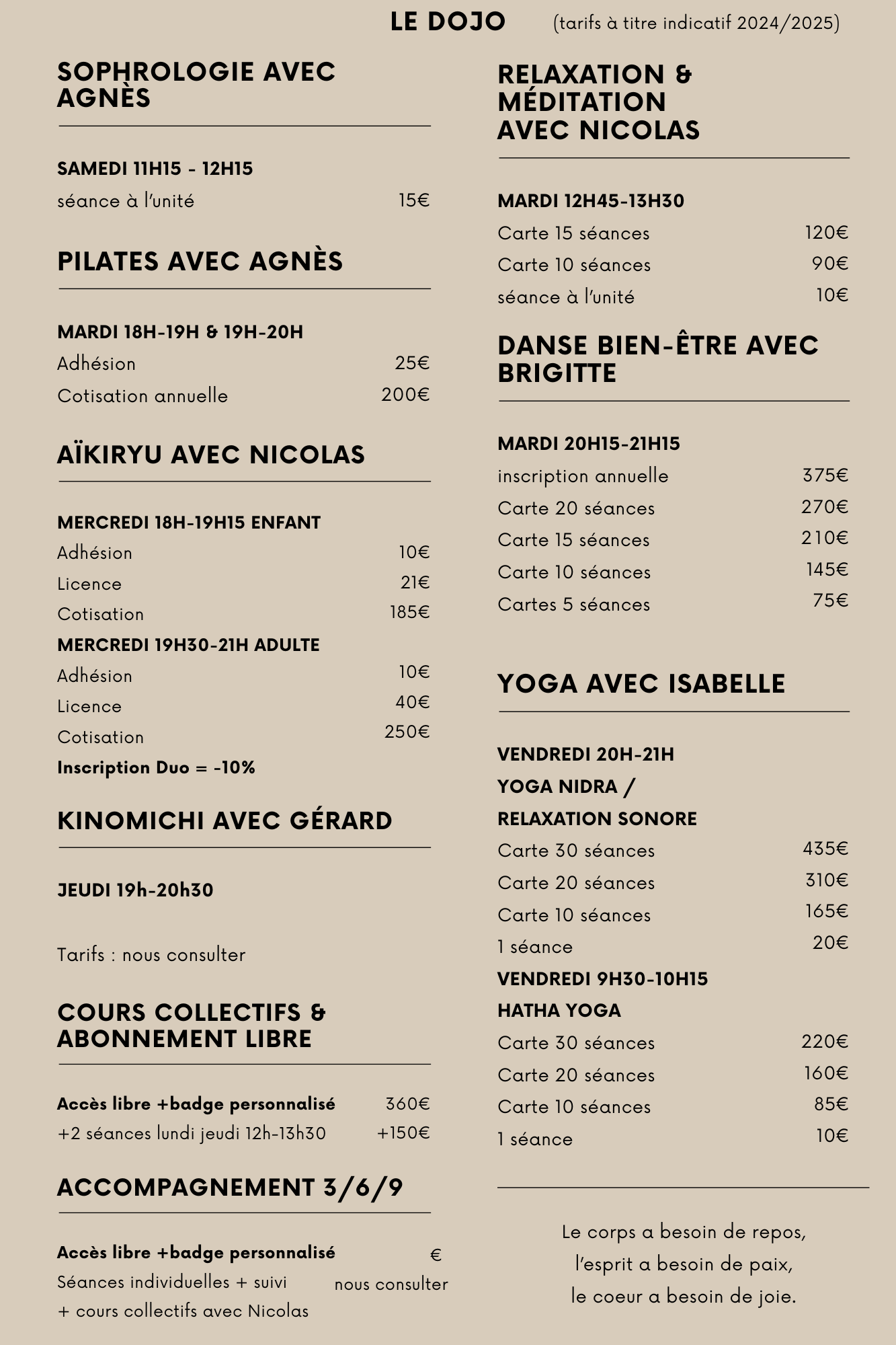 LE DOJO (tarifs à titre indicatif 2024/2025)

SOPHROLOGIE AVEC AGNÈS

SAMEDI 11H15 - 12H15
séance à l'unité 15€

PILATES AVEC AGNÈS

MARDI 18H-19H & 19H-20H
Adhésion 25€
Cotisation annuelle 200€

AÏKIRYU AVEC NICOLAS

MERCREDI 18H-19H15 ENFANT
Adhésion 10€
Licence 21€
Cotisation 185€
MERCREDI 19H30-21H ADULTE
Adhésion 10€
Licence 40€
Cotisation 250€
Inscription Duo = -10%

KINOMICHI AVEC GÉRARD

JEUDI 19h-20h30

Tarifs : nous consulter

COURS COLLECTIFS & ABONNEMENT LIBRE

Accès libre +badge personnalisé 360€
+2 séances lundi jeudi 12h-13h30 +150€

ACCOMPAGNEMENT 3/6/9

Accès libre +badge personnalisé €
Séances individuelles + suivi nous consulter
+ cours collectifs avec Nicolas

RELAXATION & MÉDITATION AVEC NICOLAS

MARDI 12H45-13H30
Carte 15 séances 120€
Carte 10 séances 90€
séance à l'unité 10€

DANSE BIEN-ÊTRE AVEC BRIGITTE

MARDI 20H15-21H15
inscription annuelle 375€
Carte 20 séances 270€
Carte 15 séances 210€
Carte 10 séances 145€
Cartes 5 séances 75€

YOGA AVEC ISABELLE

VENDREDI 20H-21H
YOGA NIDRA /
RELAXATION SONORE
Carte 30 séances 435€
Carte 20 séances 310€
Carte 10 séances 165€
1 séance 20€
VENDREDI 9H30-10H15
HATHA YOGA
Carte 30 séances 220€
Carte 20 séances 160€
Carte 10 séances 85€
1 séance 10€

Le corps a besoin de repos,
l'esprit a besoin de paix,
le coeur a besoin de joie.